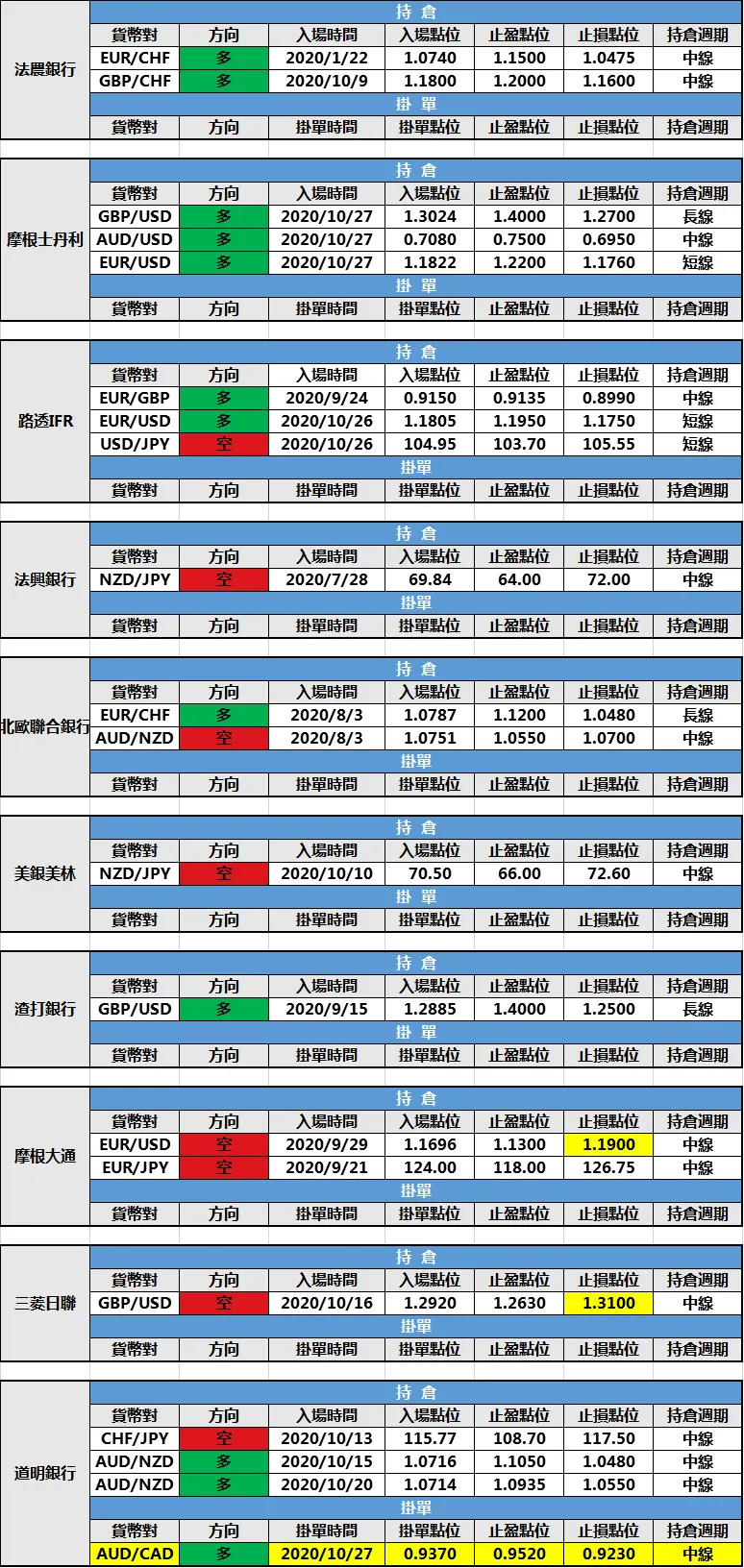 法農銀行

| 持 倉 | | | | | | |
|---|---|---|---|---|---|---|
| 貨幣對 | 方向 | 入場時間 | 入場點位 | 止盈點位 | 止損點位 | 持倉週期 |
| EUR/CHF | 多 | 2020/1/22 | 1.0740 | 1.1500 | 1.0475 | 中線 |
| GBP/CHF | 多 | 2020/10/9 | 1.1800 | 1.2000 | 1.1600 | 中線 |
| 掛 單 | | | | | | |
| 貨幣對 | 方向 | 掛單時間 | 掛單點位 | 止盈點位 | 止損點位 | 持倉週期 |

摩根士丹利

| 持 倉 | | | | | | |
|---|---|---|---|---|---|---|
| 貨幣對 | 方向 | 入場時間 | 入場點位 | 止盈點位 | 止損點位 | 持倉週期 |
| GBP/USD | 多 | 2020/10/27 | 1.3024 | 1.4000 | 1.2700 | 長線 |
| AUD/USD | 多 | 2020/10/27 | 0.7080 | 0.7500 | 0.6950 | 中線 |
| EUR/USD | 多 | 2020/10/27 | 1.1822 | 1.2200 | 1.1760 | 短線 |
| 掛 單 | | | | | | |
| 貨幣對 | 方向 | 掛單時間 | 掛單點位 | 止盈點位 | 止損點位 | 持倉週期 |

路透IFR

| 持 倉 | | | | | | |
|---|---|---|---|---|---|---|
| 貨幣對 | 方向 | 入場時間 | 入場點位 | 止盈點位 | 止損點位 | 持倉週期 |
| EUR/GBP | 多 | 2020/9/24 | 0.9150 | 0.9135 | 0.8990 | 中線 |
| EUR/USD | 多 | 2020/10/26 | 1.1805 | 1.1950 | 1.1750 | 短線 |
| USD/JPY | 空 | 2020/10/26 | 104.95 | 103.70 | 105.55 | 短線 |
| 掛單 | | | | | | |
| 貨幣對 | 方向 | 掛單時間 | 掛單點位 | 止盈點位 | 止損點位 | 持倉週期 |

法興銀行

| 持 倉 | | | | | | |
|---|---|---|---|---|---|---|
| 貨幣對 | 方向 | 入場時間 | 入場點位 | 止盈點位 | 止損點位 | 持倉週期 |
| NZD/JPY | 空 | 2020/7/28 | 69.84 | 64.00 | 72.00 | 中線 |
| 掛單 | | | | | | |
| 貨幣對 | 方向 | 掛單時間 | 掛單點位 | 止盈點位 | 止損點位 | 持倉週期 |

北歐聯合銀行

| 持 倉 | | | | | | |
|---|---|---|---|---|---|---|
| 貨幣對 | 方向 | 入場時間 | 入場點位 | 止盈點位 | 止損點位 | 持倉週期 |
| EUR/CHF | 多 | 2020/8/3 | 1.0787 | 1.1200 | 1.0480 | 長線 |
| AUD/NZD | 空 | 2020/8/3 | 1.0751 | 1.0550 | 1.0700 | 中線 |
| 掛單 | | | | | | |
| 貨幣對 | 方向 | 掛單時間 | 掛單點位 | 止盈點位 | 止損點位 | 持倉週期 |

美銀美林

| 持 倉 | | | | | | |
|---|---|---|---|---|---|---|
| 貨幣對 | 方向 | 入場時間 | 入場點位 | 止盈點位 | 止損點位 | 持倉週期 |
| NZD/JPY | 空 | 2020/10/10 | 70.50 | 66.00 | 72.60 | 中線 |
| 掛 單 | | | | | | |
| 貨幣對 | 方向 | 掛單時間 | 掛單點位 | 止盈點位 | 止損點位 | 持倉週期 |

渣打銀行

| 持 倉 | | | | | | |
|---|---|---|---|---|---|---|
| 貨幣對 | 方向 | 入場時間 | 入場點位 | 止盈點位 | 止損點位 | 持倉週期 |
| GBP/USD | 多 | 2020/9/15 | 1.2885 | 1.4000 | 1.2500 | 長線 |
| 掛 單 | | | | | | |
| 貨幣對 | 方向 | 掛單時間 | 掛單點位 | 止盈點位 | 止損點位 | 持倉週期 |

摩根大通

| 持 倉 | | | | | | |
|---|---|---|---|---|---|---|
| 貨幣對 | 方向 | 入場時間 | 入場點位 | 止盈點位 | 止損點位 | 持倉週期 |
| EUR/USD | 空 | 2020/9/29 | 1.1696 | 1.1300 | 1.1900 | 中線 |
| EUR/JPY | 空 | 2020/9/21 | 124.00 | 118.00 | 126.75 | 中線 |
| 掛單 | | | | | | |
| 貨幣對 | 方向 | 掛單時間 | 掛單點位 | 止盈點位 | 止損點位 | 持倉週期 |

三菱日聯

| 持 倉 | | | | | | |
|---|---|---|---|---|---|---|
| 貨幣對 | 方向 | 入場時間 | 入場點位 | 止盈點位 | 止損點位 | 持倉週期 |
| GBP/USD | 空 | 2020/10/16 | 1.2920 | 1.2630 | 1.3100 | 中線 |
| 掛單 | | | | | | |
| 貨幣對 | 方向 | 掛單時間 | 掛單點位 | 止盈點位 | 止損點位 | 持倉週期 |

道明銀行

| 持 倉 | | | | | | |
|---|---|---|---|---|---|---|
| 貨幣對 | 方向 | 入場時間 | 入場點位 | 止盈點位 | 止損點位 | 持倉週期 |
| CHF/JPY | 空 | 2020/10/13 | 115.77 | 108.70 | 117.50 | 中線 |
| AUD/NZD | 多 | 2020/10/15 | 1.0716 | 1.1050 | 1.0480 | 中線 |
| AUD/NZD | 多 | 2020/10/20 | 1.0714 | 1.0935 | 1.0550 | 中線 |
| 掛單 | | | | | | |
| 貨幣對 | 方向 | 掛單時間 | 掛單點位 | 止盈點位 | 止損點位 | 持倉週期 |
| AUD/CAD | 多 | 2020/10/27 | 0.9370 | 0.9520 | 0.9230 | 中線 |